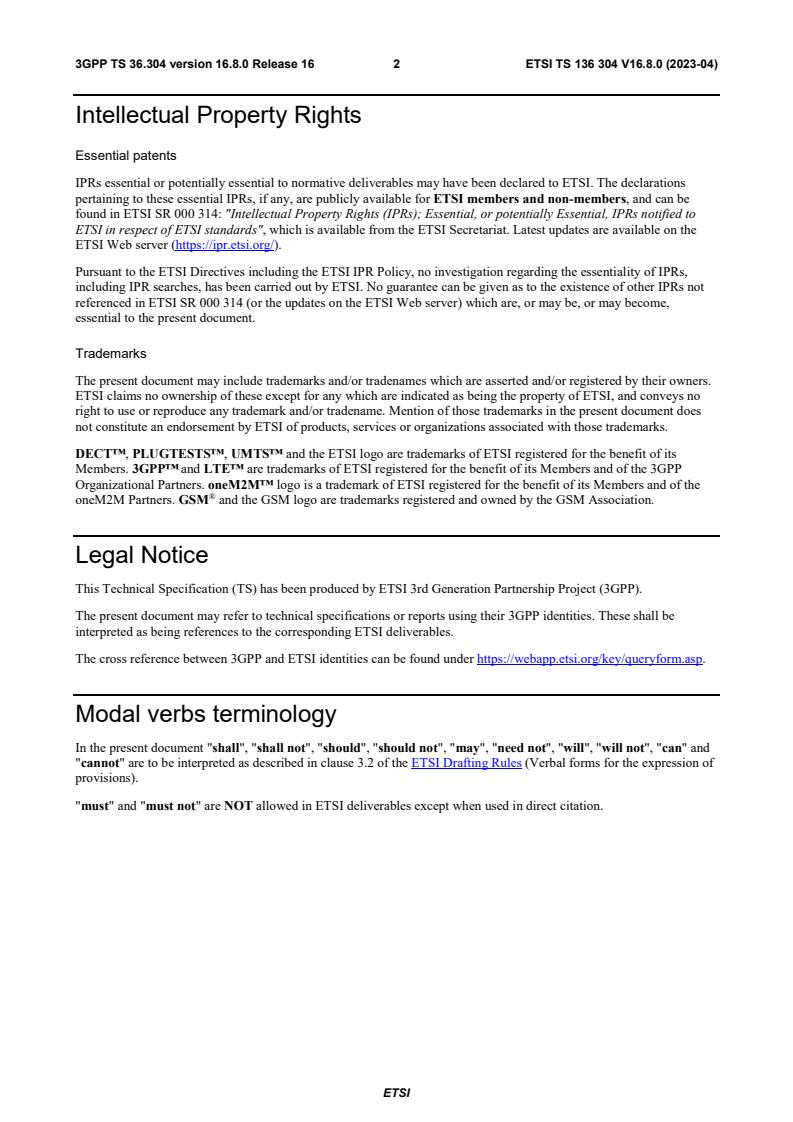 3GPP TS 36.304 version 16.8.0 Release 16 2 ETSI TS 136 304 V16.8.0 (2023-04)

Intellectual Property Rights

Essential patents

IPRs essential or potentially essential to normative deliverables may have been declared to ETSI. The declarations pertaining to these essential IPRs, if any, are publicly available for ETSI members and non-members, and can be found in ETSI SR 000 314: "Intellectual Property Rights (IPRs); Essential, or potentially Essential, IPRs notified to ETSI in respect of ETSI standards", which is available from the ETSI Secretariat. Latest updates are available on the ETSI Web server (https://ipr.etsi.org/).

Pursuant to the ETSI Directives including the ETSI IPR Policy, no investigation regarding the essentiality of IPRs, including IPR searches, has been carried out by ETSI. No guarantee can be given as to the existence of other IPRs not referenced in ETSI SR 000 314 (or the updates on the ETSI Web server) which are, or may be, or may become, essential to the present document.

Trademarks

The present document may include trademarks and/or tradenames which are asserted and/or registered by their owners. ETSI claims no ownership of these except for any which are indicated as being the property of ETSI, and conveys no right to use or reproduce any trademark and/or tradename. Mention of those trademarks in the present document does not constitute an endorsement by ETSI of products, services or organizations associated with those trademarks.

DECT™, PLUGTESTS™, UMTS™ and the ETSI logo are trademarks of ETSI registered for the benefit of its Members. 3GPP™ and LTE™ are trademarks of ETSI registered for the benefit of its Members and of the 3GPP Organizational Partners. oneM2M™ logo is a trademark of ETSI registered for the benefit of its Members and of the oneM2M Partners. GSM® and the GSM logo are trademarks registered and owned by the GSM Association.

Legal Notice

This Technical Specification (TS) has been produced by ETSI 3rd Generation Partnership Project (3GPP).

The present document may refer to technical specifications or reports using their 3GPP identities. These shall be interpreted as being references to the corresponding ETSI deliverables.

The cross reference between 3GPP and ETSI identities can be found under https://webapp.etsi.org/key/queryform.asp.

Modal verbs terminology

In the present document "shall", "shall not", "should", "should not", "may", "need not", "will", "will not", "can" and "cannot" are to be interpreted as described in clause 3.2 of the ETSI Drafting Rules (Verbal forms for the expression of provisions).

"must" and "must not" are NOT allowed in ETSI deliverables except when used in direct citation.

ETSI